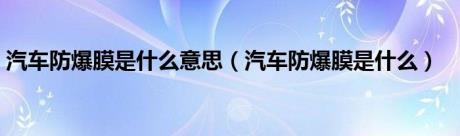 汽车防爆膜是什么意思（汽车防爆膜是什么）